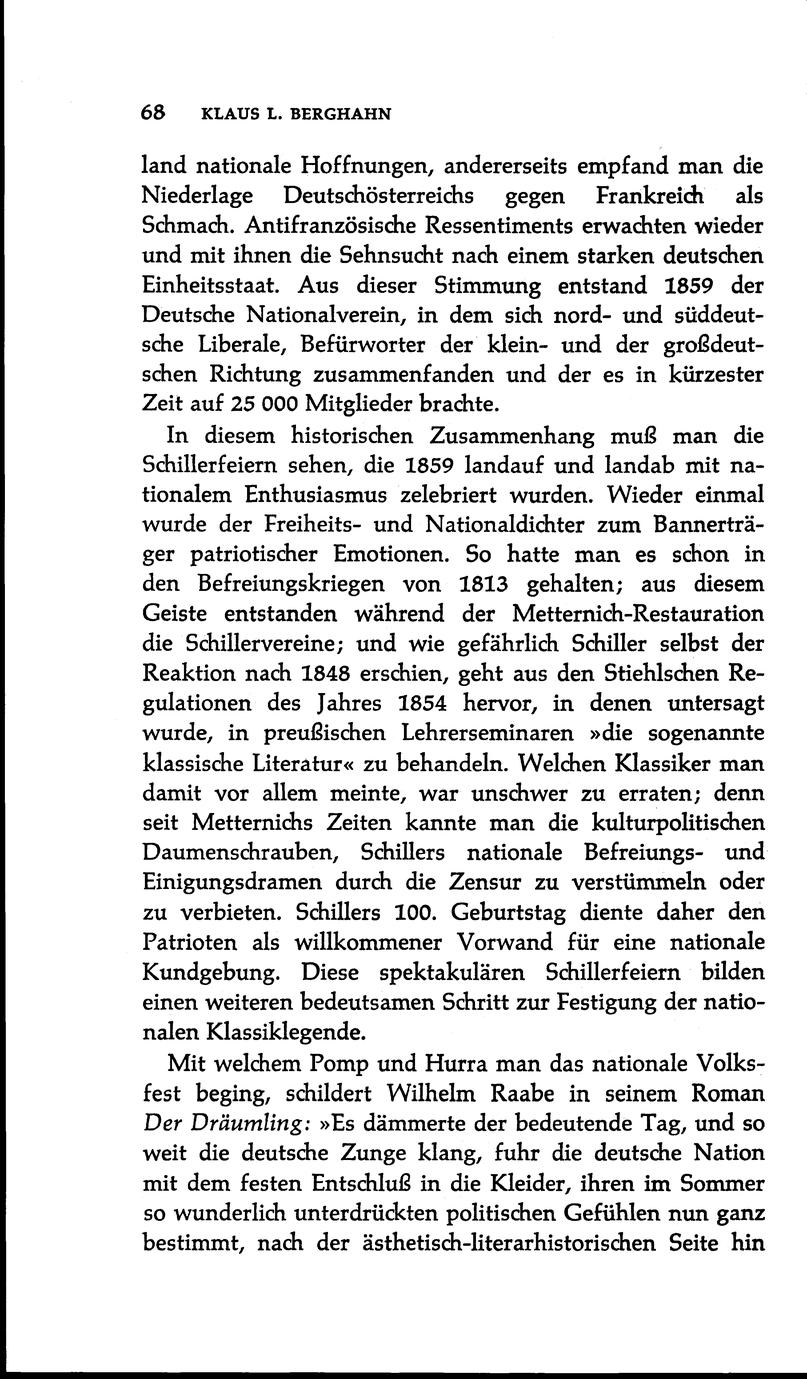 68 KLAUS L. BERGHAHN

land nationale Hoffnungen, andererseits empfand man die Niederlage Deutschösterreichs gegen Frankreich als Schmach. Antifranzösische Ressentiments erwachten wieder und mit ihnen die Sehnsucht nach einem starken deutschen Einheitsstaat. Aus dieser Stimmung entstand 1859 der Deutsche Nationalverein, in dem sich nord- und süddeutsche Liberale, Befürworter der klein- und der großdeutschen Richtung zusammenfanden und der es in kürzester Zeit auf 25 000 Mitglieder brachte.

In diesem historischen Zusammenhang muß man die Schillerfeiern sehen, die 1859 landauf und landab mit nationalem Enthusiasmus zelebriert wurden. Wieder einmal wurde der Freiheits- und Nationaldichter zum Bannerträger patriotischer Emotionen. So hatte man es schon in den Befreiungskriegen von 1813 gehalten; aus diesem Geiste entstanden während der Metternich-Restauration die Schillervereine; und wie gefährlich Schiller selbst der Reaktion nach 1848 erschien, geht aus den Stiehlschen Regulationen des Jahres 1854 hervor, in denen untersagt wurde, in preußischen Lehrerseminaren »die sogenannte klassische Literatur« zu behandeln. Welchen Klassiker man damit vor allem meinte, war unschwer zu erraten; denn seit Metternichs Zeiten kannte man die kulturpolitischen Daumenschrauben, Schillers nationale Befreiungs- und Einigungsdramen durch die Zensur zu verstümmeln oder zu verbieten. Schillers 100. Geburtstag diente daher den Patrioten als willkommener Vorwand für eine nationale Kundgebung. Diese spektakulären Schillerfeiern bilden einen weiteren bedeutsamen Schritt zur Festigung der nationalen Klassiklegende.

Mit welchem Pomp und Hurra man das nationale Volksfest beging, schildert Wilhelm Raabe in seinem Roman Der Dräumling: »Es dämmerte der bedeutende Tag, und so weit die deutsche Zunge klang, fuhr die deutsche Nation mit dem festen Entschluß in die Kleider, ihren im Sommer so wunderlich unterdrückten politischen Gefühlen nun ganz bestimmt, nach der ästhetisch-literarhistorischen Seite hin